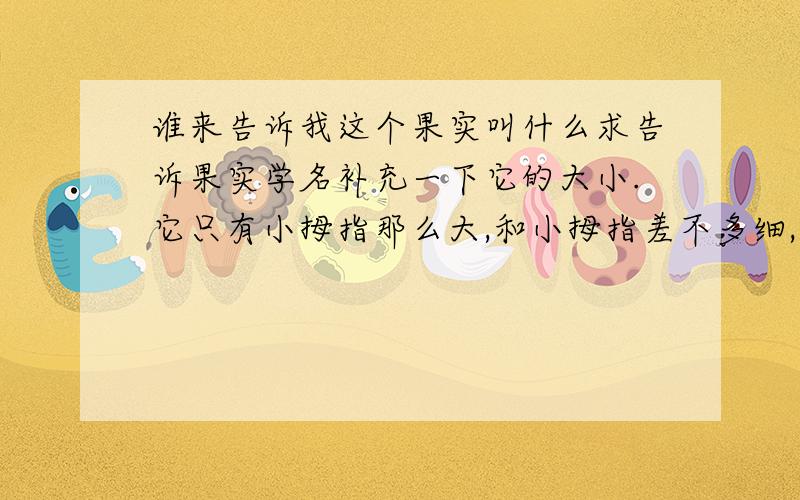 谁来告诉我这个果实叫什么求告诉果实学名补充一下它的大小.它只有小拇指那么大,和小拇指差不多细,